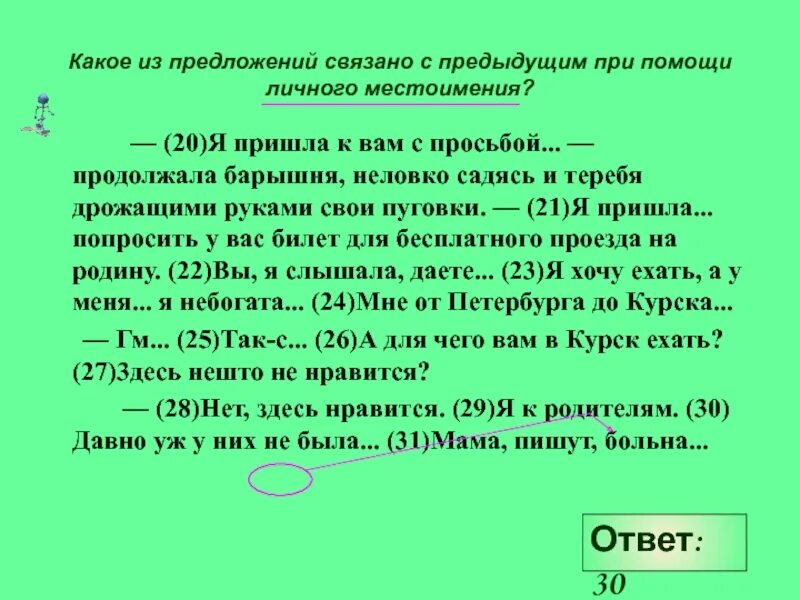 Какое из предложений связано с предыдущим при помощи личного местоимения?

— (20)Я пришла к вам с просьбой... — продолжала барышня, неловко садясь и теребя дрожащими руками свои пуговки. — (21)Я пришла... попросить у вас билет для бесплатного проезда на родину. (22)Вы, я слышала, даете... (23)Я хочу ехать, а у меня... я небогата... (24)Мне от Петербурга до Курска...

— Гм... (25)Так-с... (26)А для чего вам в Курск ехать? (27)Здесь нешто не нравится?

— (28)Нет, здесь нравится. (29)Я к родителям. (30) Давно уж у них не была... (31)Мама, пишут, больна...

Ответ: 30